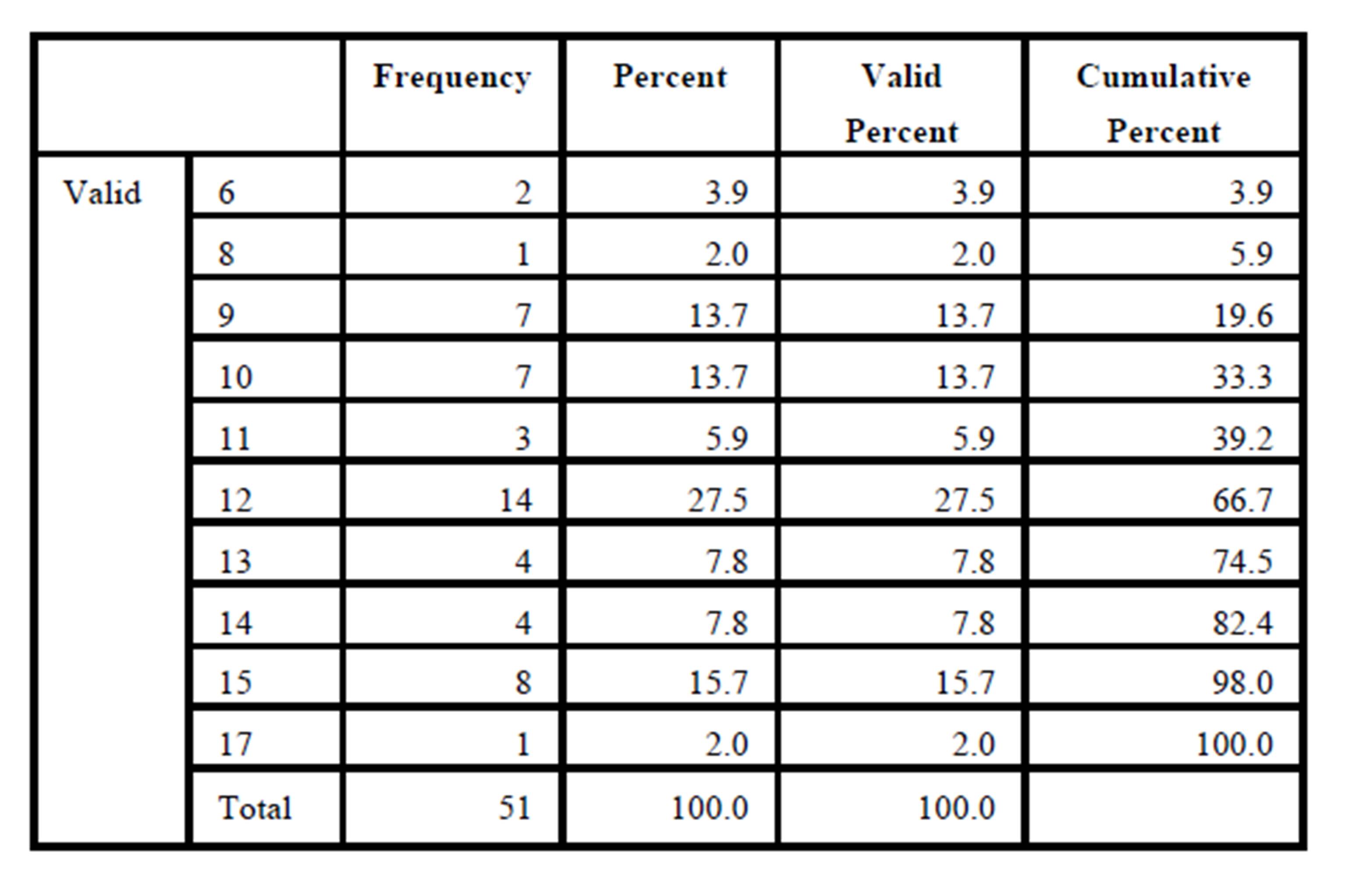 | | | Frequency | Percent | Valid Percent | Cumulative Percent |
|---|---|---|---|---|---|
| Valid | 6 | 2 | 3.9 | 3.9 | 3.9 |
| | 8 | 1 | 2.0 | 2.0 | 5.9 |
| | 9 | 7 | 13.7 | 13.7 | 19.6 |
| | 10 | 7 | 13.7 | 13.7 | 33.3 |
| | 11 | 3 | 5.9 | 5.9 | 39.2 |
| | 12 | 14 | 27.5 | 27.5 | 66.7 |
| | 13 | 4 | 7.8 | 7.8 | 74.5 |
| | 14 | 4 | 7.8 | 7.8 | 82.4 |
| | 15 | 8 | 15.7 | 15.7 | 98.0 |
| | 17 | 1 | 2.0 | 2.0 | 100.0 |
| | Total | 51 | 100.0 | 100.0 | |